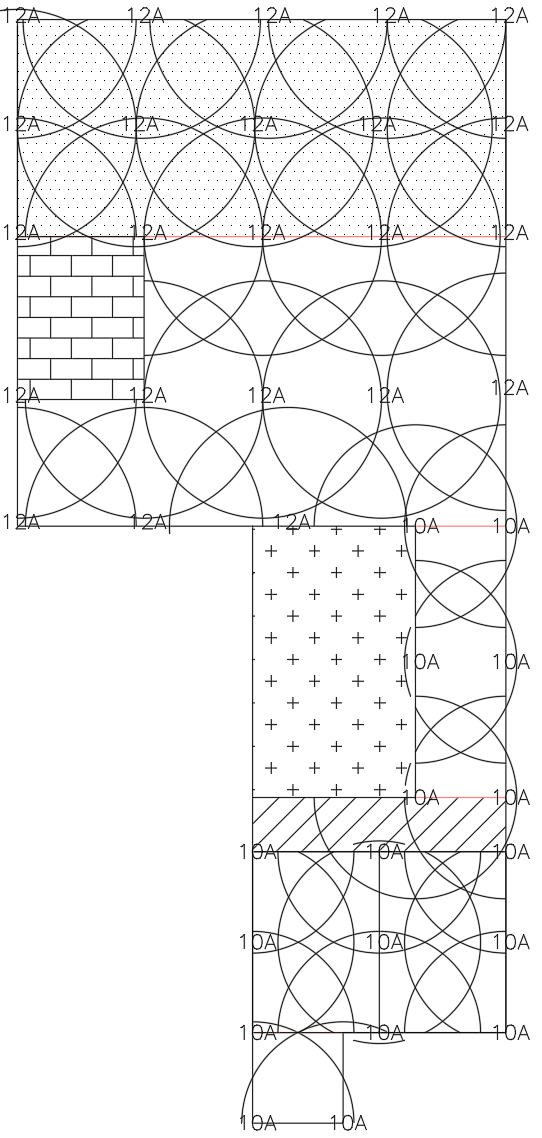 12A 12A 12A 12A 12A
12A 12A 12A 12A 12A
12A 12A 12A 12A 12A
12A 12A 12A 12A 12A
12A 12A 12A 10A 10A
10A 10A
10A 10A
10A 10A 10A
10A 10A 10A
10A 10A 10A
10A 10A